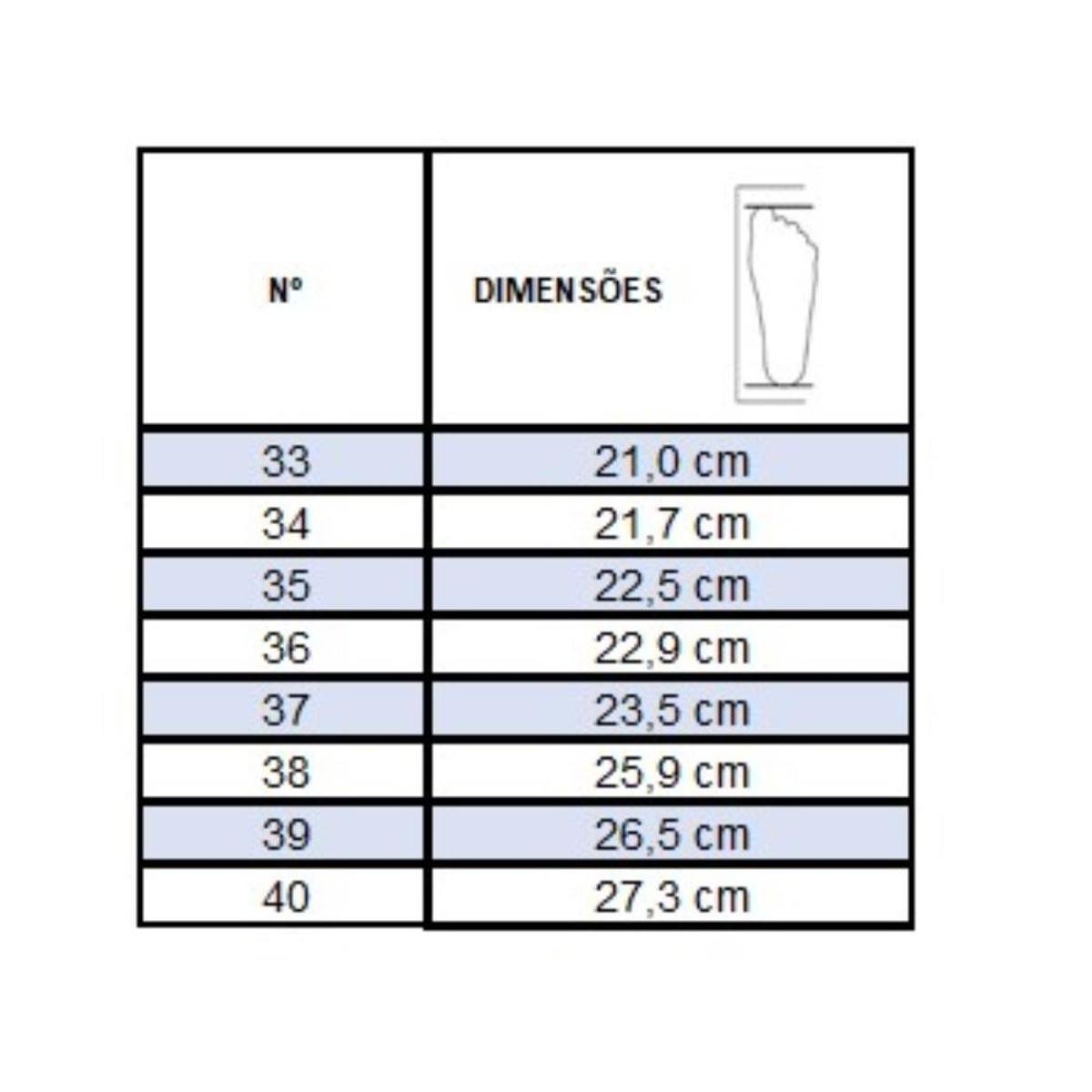 | Nº | DIMENSÕES |
|---|---|
| 33 | 21,0 cm |
| 34 | 21,7 cm |
| 35 | 22,5 cm |
| 36 | 22,9 cm |
| 37 | 23,5 cm |
| 38 | 25,9 cm |
| 39 | 26,5 cm |
| 40 | 27,3 cm |